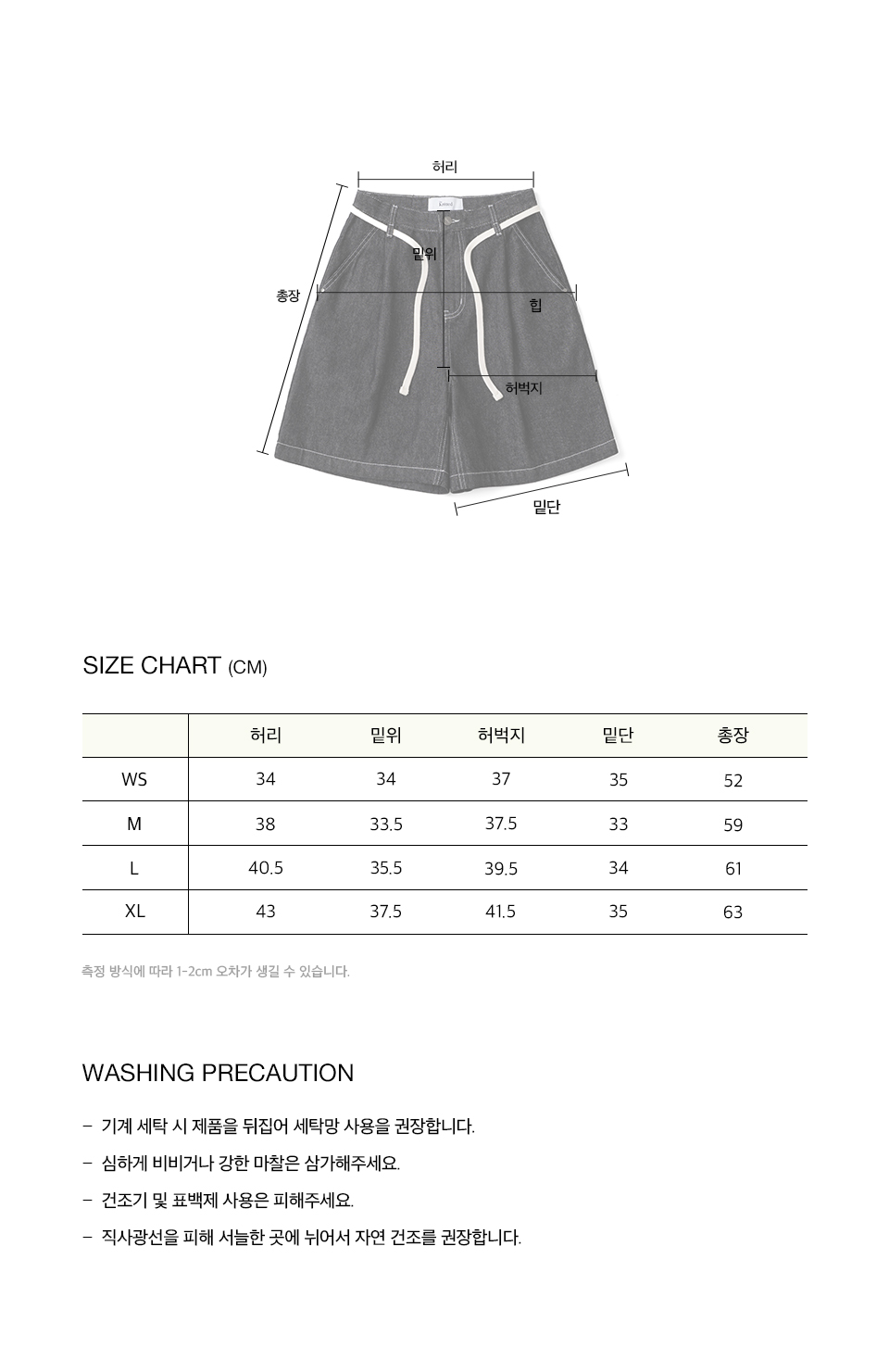 허리

밑위

총장

힙

허벅지

밑단

SIZE CHART (CM)

| | 허리 | 밑위 | 허벅지 | 밑단 | 총장 |
|---|---|---|---|---|---|
| WS | 34 | 34 | 37 | 35 | 52 |
| M | 38 | 33.5 | 37.5 | 33 | 59 |
| L | 40.5 | 35.5 | 39.5 | 34 | 61 |
| XL | 43 | 37.5 | 41.5 | 35 | 63 |

측정 방식에 따라 1-2cm 오차가 생길 수 있습니다.

WASHING PRECAUTION

- 기계 세탁 시 제품을 뒤집어 세탁망 사용을 권장합니다.

- 심하게 비비거나 강한 마찰은 삼가해주세요.

- 건조기 및 표백제 사용은 피해주세요.

- 직사광선을 피해 서늘한 곳에 뉘어서 자연 건조를 권장합니다.